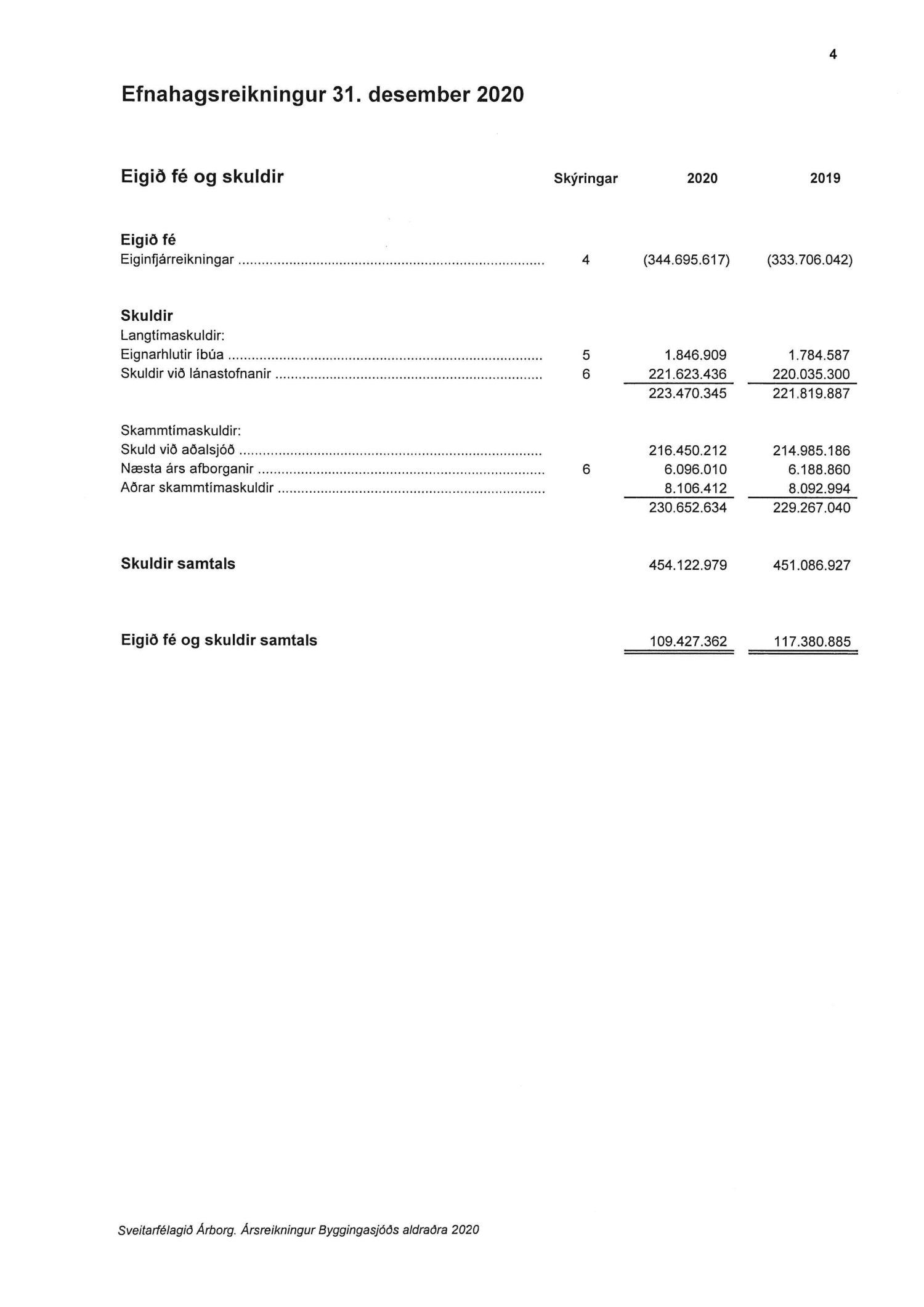 4

Efnahagsreikningur 31. desember 2020

| Eigið fé og skuldir | Skýringar | 2020 | 2019 |
|---|---|---|---|
| **Eigið fé** | | | |
| Eiginfjárreikningar | 4 | (344.695.617) | (333.706.042) |
| **Skuldir** | | | |
| Langtímaskuldir: | | | |
| Eignarhlutir íbúa | 5 | 1.846.909 | 1.784.587 |
| Skuldir við lánastofnanir | 6 | 221.623.436 | 220.035.300 |
| | | 223.470.345 | 221.819.887 |
| Skammtímaskuldir: | | | |
| Skuld við aðalsjóð | | 216.450.212 | 214.985.186 |
| Næsta árs afborganir | 6 | 6.096.010 | 6.188.860 |
| Aðrar skammtímaskuldir | | 8.106.412 | 8.092.994 |
| | | 230.652.634 | 229.267.040 |
| **Skuldir samtals** | | 454.122.979 | 451.086.927 |
| **Eigið fé og skuldir samtals** | | 109.427.362 | 117.380.885 |

Sveitarfélagið Árborg. Ársreikningur Byggingasjóðs aldraðra 2020